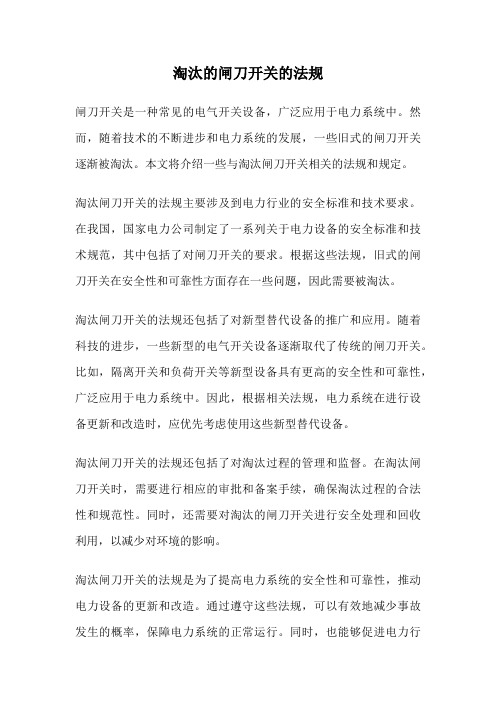 淘汰的闸刀开关的法规

闸刀开关是一种常见的电气开关设备，广泛应用于电力系统中。然而，随着技术的不断进步和电力系统的发展，一些旧式的闸刀开关逐渐被淘汰。本文将介绍一些与淘汰闸刀开关相关的法规和规定。

淘汰闸刀开关的法规主要涉及到电力行业的安全标准和技术要求。在我国，国家电力公司制定了一系列关于电力设备的安全标准和技术规范，其中包括了对闸刀开关的要求。根据这些法规，旧式的闸刀开关在安全性和可靠性方面存在一些问题，因此需要被淘汰。

淘汰闸刀开关的法规还包括了对新型替代设备的推广和应用。随着科技的进步，一些新型的电气开关设备逐渐取代了传统的闸刀开关。比如，隔离开关和负荷开关等新型设备具有更高的安全性和可靠性，广泛应用于电力系统中。因此，根据相关法规，电力系统在进行设备更新和改造时，应优先考虑使用这些新型替代设备。

淘汰闸刀开关的法规还包括了对淘汰过程的管理和监督。在淘汰闸刀开关时，需要进行相应的审批和备案手续，确保淘汰过程的合法性和规范性。同时，还需要对淘汰的闸刀开关进行安全处理和回收利用，以减少对环境的影响。

淘汰闸刀开关的法规是为了提高电力系统的安全性和可靠性，推动电力设备的更新和改造。通过遵守这些法规，可以有效地减少事故发生的概率，保障电力系统的正常运行。同时，也能够促进电力行